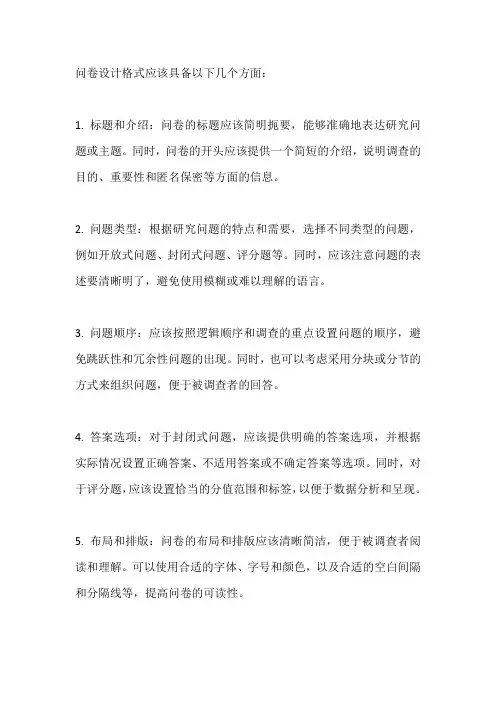 问卷设计格式应该具备以下几个方面：

1. 标题和介绍：问卷的标题应该简明扼要，能够准确地表达研究问题或主题。同时，问卷的开头应该提供一个简短的介绍，说明调查的目的、重要性和匿名保密等方面的信息。

2. 问题类型：根据研究问题的特点和需要，选择不同类型的问题，例如开放式问题、封闭式问题、评分题等。同时，应该注意问题的表述要清晰明了，避免使用模糊或难以理解的语言。

3. 问题顺序：应该按照逻辑顺序和调查的重点设置问题的顺序，避免跳跃性和冗余性问题的出现。同时，也可以考虑采用分块或分节的方式来组织问题，便于被调查者的回答。

4. 答案选项：对于封闭式问题，应该提供明确的答案选项，并根据实际情况设置正确答案、不适用答案或不确定答案等选项。同时，对于评分题，应该设置恰当的分值范围和标签，以便于数据分析和呈现。

5. 布局和排版：问卷的布局和排版应该清晰简洁，便于被调查者阅读和理解。可以使用合适的字体、字号和颜色，以及合适的空白间隔和分隔线等，提高问卷的可读性。